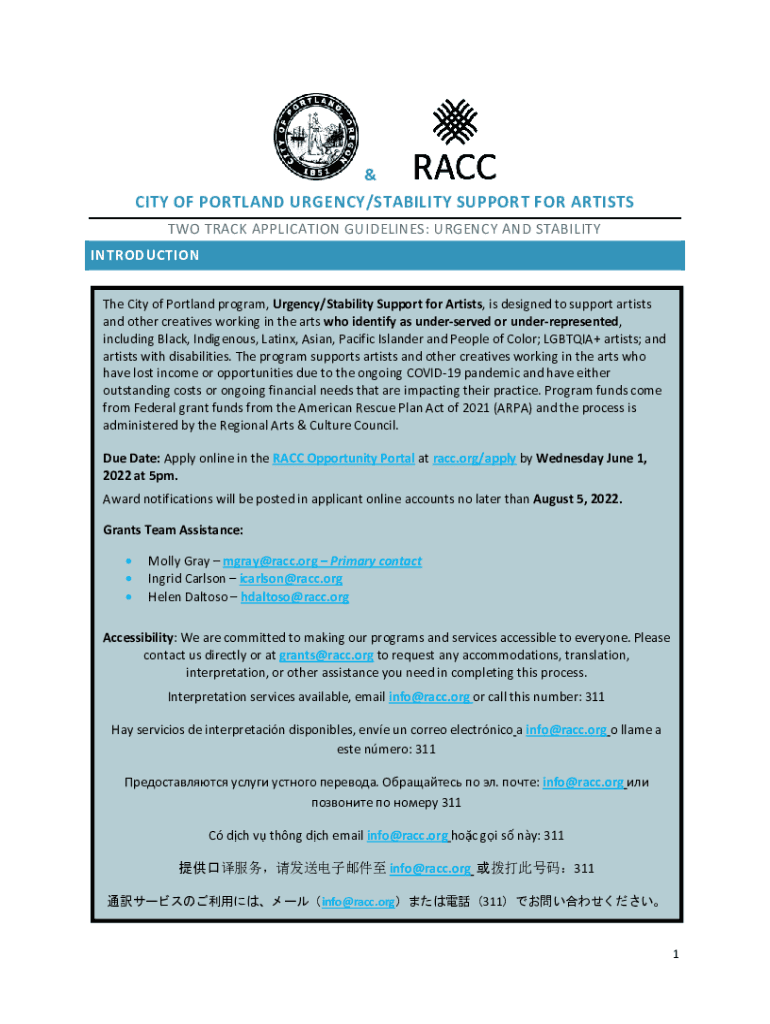 CITY OF PORTLAND OREGON 1851

&

RACC

CITY OF PORTLAND URGENCY/STABILITY SUPPORT FOR ARTISTS

TWO TRACK APPLICATION GUIDELINES: URGENCY AND STABILITY

INTRODUCTION

The City of Portland program, Urgency/Stability Support for Artists, is designed to support artists and other creatives working in the arts who identify as under-served or under-represented, including Black, Indigenous, Latinx, Asian, Pacific Islander and People of Color; LGBTQIA+ artists; and artists with disabilities. The program supports artists and other creatives working in the arts who have lost income or opportunities due to the ongoing COVID-19 pandemic and have either outstanding costs or ongoing financial needs that are impacting their practice. Program funds come from Federal grant funds from the American Rescue Plan Act of 2021 (ARPA) and the process is administered by the Regional Arts & Culture Council.

Due Date: Apply online in the RACC Opportunity Portal at racc.org/apply by Wednesday June 1, 2022 at 5pm.

Award notifications will be posted in applicant online accounts no later than August 5, 2022.

Grants Team Assistance:

• Molly Gray – mgray@racc.org – Primary contact
• Ingrid Carlson – icarlson@racc.org
• Helen Daltoso – hdaltoso@racc.org

Accessibility: We are committed to making our programs and services accessible to everyone. Please contact us directly or at grants@racc.org to request any accommodations, translation, interpretation, or other assistance you need in completing this process.

Interpretation services available, email info@racc.org or call this number: 311

Hay servicios de interpretación disponibles, envíe un correo electrónico a info@racc.org o llame a este número: 311

Предоставляются услуги устного перевода. Обращайтесь по эл. почте: info@racc.org или позвоните по номеру 311

Có dịch vụ thông dịch email info@racc.org hoặc gọi số này: 311

提供口译服务，请发送电子邮件至 info@racc.org 或拨打此号码：311

通訳サービスのご利用には、メール（info@racc.org）または電話（311）でお問い合わせください。

1